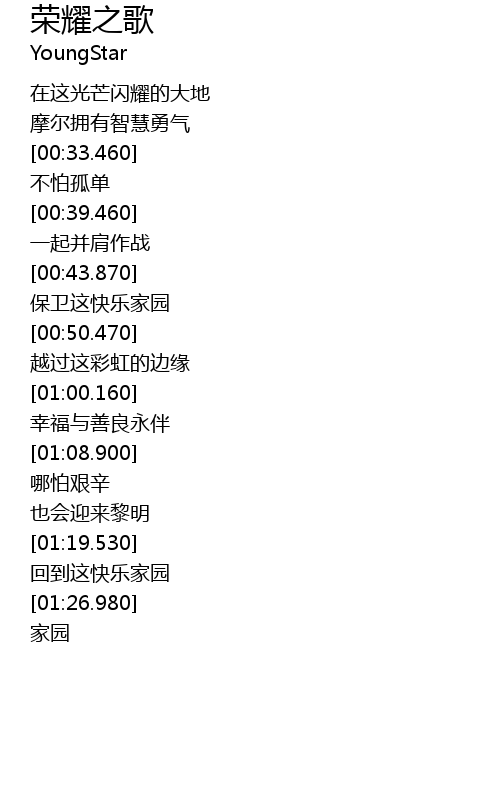 荣耀之歌
YoungStar

在这光芒闪耀的大地
摩尔拥有智慧勇气
[00:33.460]
不怕孤单
[00:39.460]
一起并肩作战
[00:43.870]
保卫这快乐家园
[00:50.470]
越过这彩虹的边缘
[01:00.160]
幸福与善良永伴
[01:08.900]
哪怕艰辛
也会迎来黎明
[01:19.530]
回到这快乐家园
[01:26.980]
家园